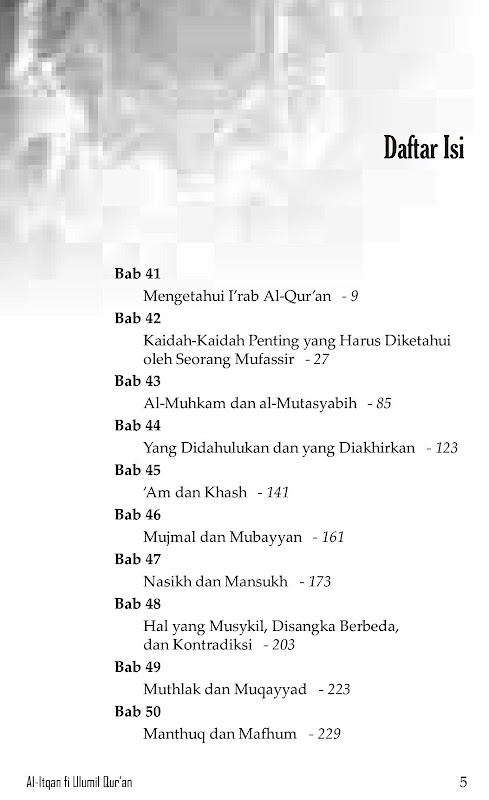 Daftar Isi

Bab 41
Mengetahui I'rab Al-Qur'an - 9

Bab 42
Kaidah-Kaidah Penting yang Harus Diketahui oleh Seorang Mufassir - 27

Bab 43
Al-Muhkam dan al-Mutasyabih - 85

Bab 44
Yang Didahulukan dan yang Diakhirkan - 123

Bab 45
'Am dan Khash - 141

Bab 46
Mujmal dan Mubayyan - 161

Bab 47
Nasikh dan Mansukh - 173

Bab 48
Hal yang Musykil, Disangka Berbeda, dan Kontradiksi - 203

Bab 49
Muthlak dan Muqayyad - 223

Bab 50
Manthuq dan Mafhum - 229

Al-Itqan fi Ulumil Qur'an

5